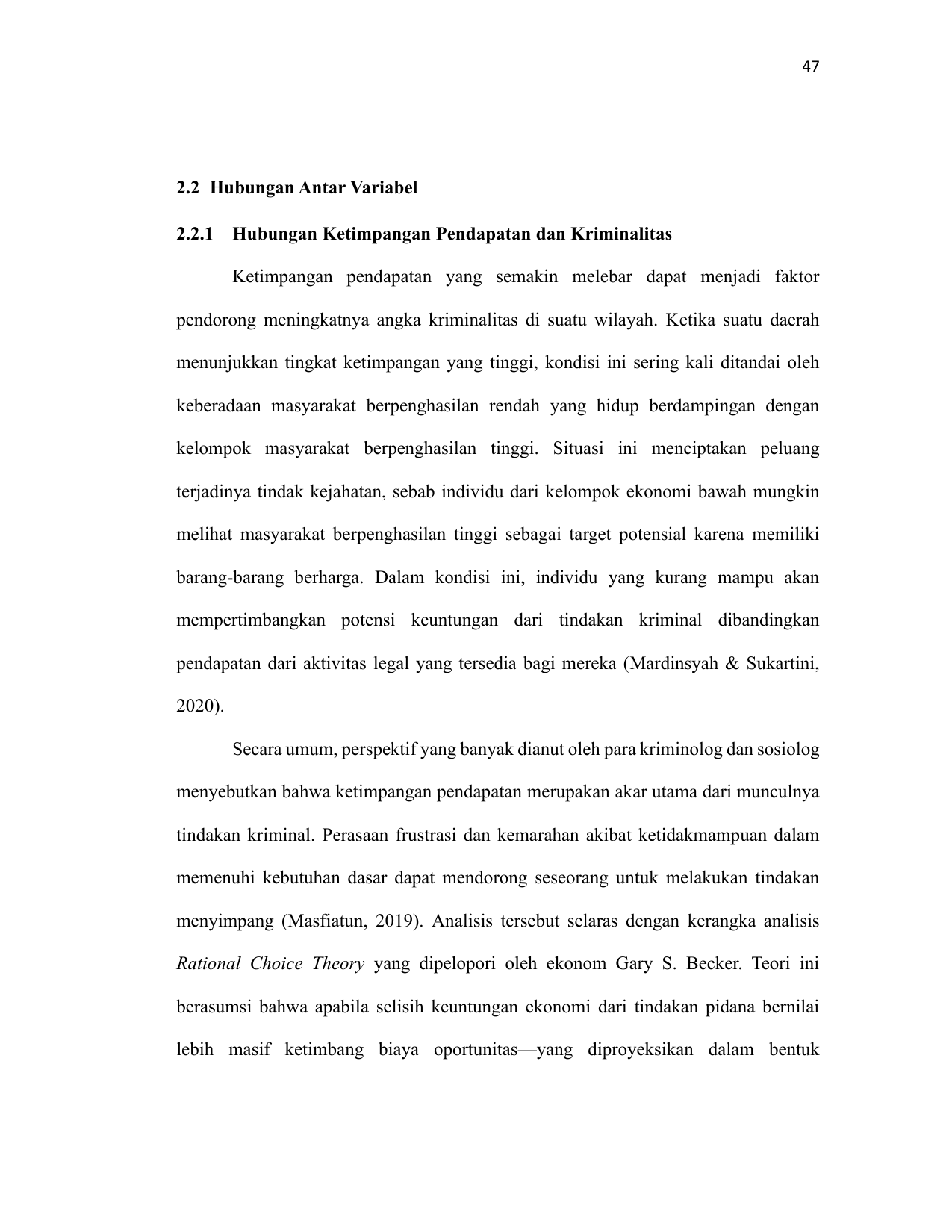 47

2.2 Hubungan Antar Variabel

2.2.1 Hubungan Ketimpangan Pendapatan dan Kriminalitas

Ketimpangan pendapatan yang semakin melebar dapat menjadi faktor pendorong meningkatnya angka kriminalitas di suatu wilayah. Ketika suatu daerah menunjukkan tingkat ketimpangan yang tinggi, kondisi ini sering kali ditandai oleh keberadaan masyarakat berpenghasilan rendah yang hidup berdampingan dengan kelompok masyarakat berpenghasilan tinggi. Situasi ini menciptakan peluang terjadinya tindak kejahatan, sebab individu dari kelompok ekonomi bawah mungkin melihat masyarakat berpenghasilan tinggi sebagai target potensial karena memiliki barang-barang berharga. Dalam kondisi ini, individu yang kurang mampu akan mempertimbangkan potensi keuntungan dari tindakan kriminal dibandingkan pendapatan dari aktivitas legal yang tersedia bagi mereka (Mardinsyah & Sukartini, 2020).

Secara umum, perspektif yang banyak dianut oleh para kriminolog dan sosiolog menyebutkan bahwa ketimpangan pendapatan merupakan akar utama dari munculnya tindakan kriminal. Perasaan frustrasi dan kemarahan akibat ketidakmampuan dalam memenuhi kebutuhan dasar dapat mendorong seseorang untuk melakukan tindakan menyimpang (Masfiatun, 2019). Analisis tersebut selaras dengan kerangka analisis Rational Choice Theory yang dipelopori oleh ekonom Gary S. Becker. Teori ini berasumsi bahwa apabila selisih keuntungan ekonomi dari tindakan pidana bernilai lebih masif ketimbang biaya oportunitas—yang diproyeksikan dalam bentuk